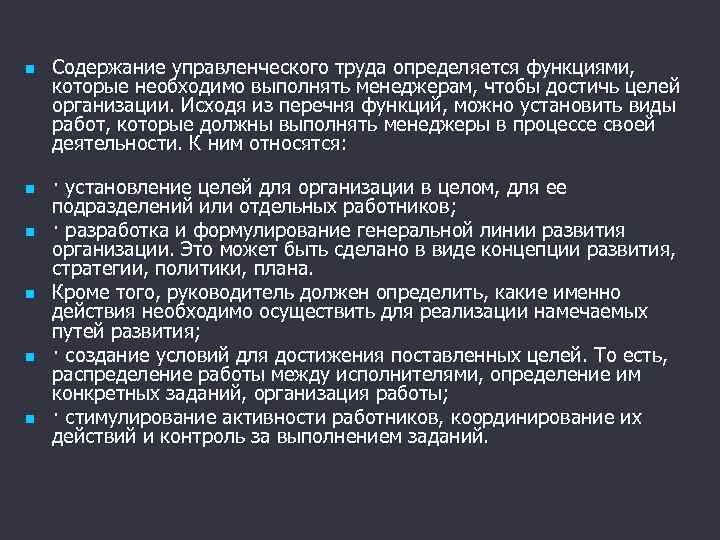 Содержание управленческого труда определяется функциями, которые необходимо выполнять менеджерам, чтобы достичь целей организации. Исходя из перечня функций, можно установить виды работ, которые должны выполнять менеджеры в процессе своей деятельности. К ним относятся:

· установление целей для организации в целом, для ее подразделений или отдельных работников;

· разработка и формулирование генеральной линии развития организации. Это может быть сделано в виде концепции развития, стратегии, политики, плана.

Кроме того, руководитель должен определить, какие именно действия необходимо осуществить для реализации намечаемых путей развития;

· создание условий для достижения поставленных целей. То есть, распределение работы между исполнителями, определение им конкретных заданий, организация работы;

· стимулирование активности работников, координирование их действий и контроль за выполнением заданий.